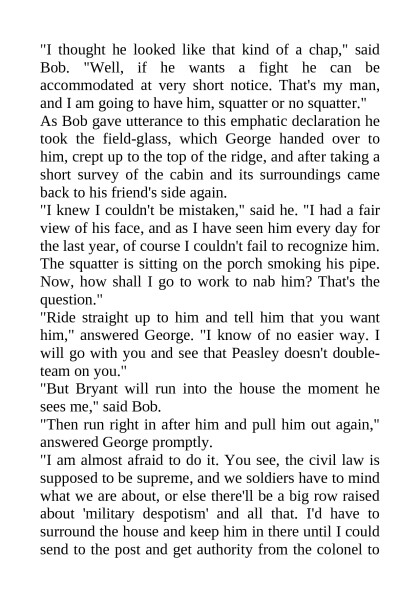 "I thought he looked like that kind of a chap," said Bob. "Well, if he wants a fight he can be accommodated at very short notice. That's my man, and I am going to have him, squatter or no squatter."

As Bob gave utterance to this emphatic declaration he took the field-glass, which George handed over to him, crept up to the top of the ridge, and after taking a short survey of the cabin and its surroundings came back to his friend's side again.

"I knew I couldn't be mistaken," said he. "I had a fair view of his face, and as I have seen him every day for the last year, of course I couldn't fail to recognize him. The squatter is sitting on the porch smoking his pipe. Now, how shall I go to work to nab him? That's the question."

"Ride straight up to him and tell him that you want him," answered George. "I know of no easier way. I will go with you and see that Peasley doesn't double-team on you."

"But Bryant will run into the house the moment he sees me," said Bob.

"Then run right in after him and pull him out again," answered George promptly.

"I am almost afraid to do it. You see, the civil law is supposed to be supreme, and we soldiers have to mind what we are about, or else there'll be a big row raised about 'military despotism' and all that. I'd have to surround the house and keep him in there until I could send to the post and get authority from the colonel to